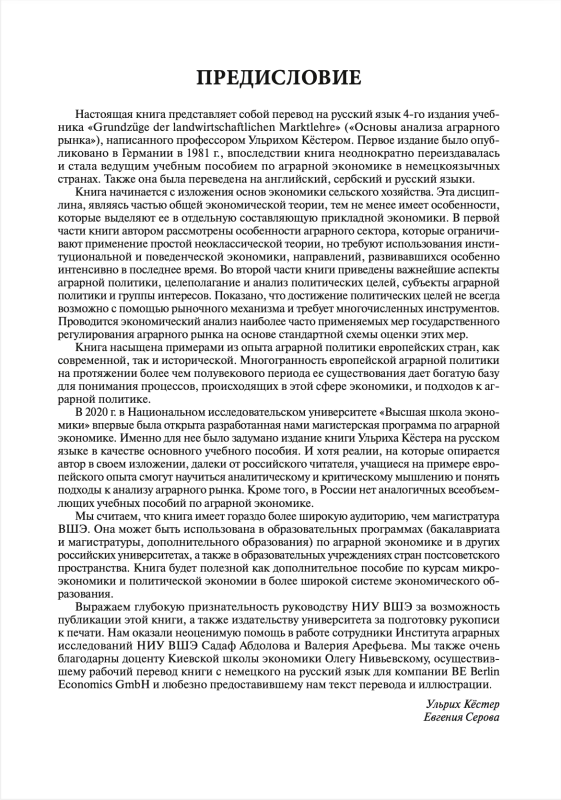 ПРЕДИСЛОВИЕ

Настоящая книга представляет собой перевод на русский язык 4-го издания учебника «Grundzüge der landwirtschaftlichen Marktlehre» («Основы анализа аграрного рынка»), написанного профессором Ульрихом Кёстером. Первое издание было опубликовано в Германии в 1981 г., впоследствии книга неоднократно переиздавалась и стала ведущим учебным пособием по аграрной экономике в немецкоязычных странах. Также она была переведена на английский, сербский и русский языки.

Книга начинается с изложения основ экономики сельского хозяйства. Эта дисциплина, являясь частью общей экономической теории, тем не менее имеет особенности, которые выделяют ее в отдельную составляющую прикладной экономики. В первой части книги автором рассмотрены особенности аграрного сектора, которые ограничивают применение простой неоклассической теории, но требуют использования институциональной и поведенческой экономики, направлений, развивавшихся особенно интенсивно в последнее время. Во второй части книги приведены важнейшие аспекты аграрной политики, целеполагание и анализ политических целей, субъекты аграрной политики и группы интересов. Показано, что достижение политических целей не всегда возможно с помощью рыночного механизма и требует многочисленных инструментов. Проводится экономический анализ наиболее часто применяемых мер государственного регулирования аграрного рынка на основе стандартной схемы оценки этих мер.

Книга насыщена примерами из опыта аграрной политики европейских стран, как современной, так и исторической. Многогранность европейской аграрной политики на протяжении более чем полувекового периода ее существования дает богатую базу для понимания процессов, происходящих в этой сфере экономики, и подходов к аграрной политике.

В 2020 г. в Национальном исследовательском университете «Высшая школа экономики» впервые была открыта разработанная нами магистерская программа по аграрной экономике. Именно для нее было задумано издание книги Ульриха Кёстера на русском языке в качестве основного учебного пособия. И хотя реалии, на которые опирается автор в своем изложении, далеки от российского читателя, учащиеся на примере европейского опыта смогут научиться аналитическому и критическому мышлению и понять подходы к анализу аграрного рынка. Кроме того, в России нет аналогичных всеобъемлющих учебных пособий по аграрной экономике.

Мы считаем, что книга имеет гораздо более широкую аудиторию, чем магистратура ВШЭ. Она может быть использована в образовательных программах (бакалавриата и магистратуры, дополнительного образования) по аграрной экономике и в других российских университетах, а также в образовательных учреждениях стран постсоветского пространства. Книга будет полезной как дополнительное пособие по курсам микроэкономики и политической экономии в более широкой системе экономического образования.

Выражаем глубокую признательность руководству НИУ ВШЭ за возможность публикации этой книги, а также издательству университета за подготовку рукописи к печати. Нам оказали неоценимую помощь в работе сотрудники Института аграрных исследований НИУ ВШЭ Садаф Абдолова и Валерия Арефьева. Мы также очень благодарны доценту Киевской школы экономики Олегу Нивьевскому, осуществившему рабочий перевод книги с немецкого на русский язык для компании BE Berlin Economics GmbH и любезно предоставившему нам текст перевода и иллюстрации.

Ульрих Кёстер
Евгения Серова